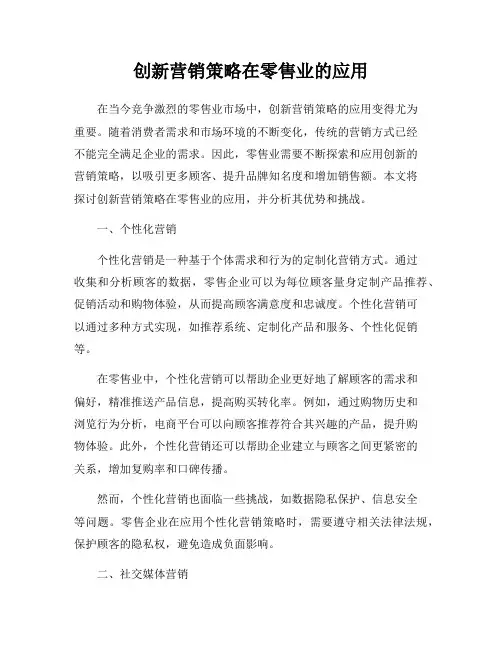 创新营销策略在零售业的应用

在当今竞争激烈的零售业市场中，创新营销策略的应用变得尤为重要。随着消费者需求和市场环境的不断变化，传统的营销方式已经不能完全满足企业的需求。因此，零售业需要不断探索和应用创新的营销策略，以吸引更多顾客、提升品牌知名度和增加销售额。本文将探讨创新营销策略在零售业的应用，并分析其优势和挑战。

一、个性化营销

个性化营销是一种基于个体需求和行为的定制化营销方式。通过收集和分析顾客的数据，零售企业可以为每位顾客量身定制产品推荐、促销活动和购物体验，从而提高顾客满意度和忠诚度。个性化营销可以通过多种方式实现，如推荐系统、定制化产品和服务、个性化促销等。

在零售业中，个性化营销可以帮助企业更好地了解顾客的需求和偏好，精准推送产品信息，提高购买转化率。例如，通过购物历史和浏览行为分析，电商平台可以向顾客推荐符合其兴趣的产品，提升购物体验。此外，个性化营销还可以帮助企业建立与顾客之间更紧密的关系，增加复购率和口碑传播。

然而，个性化营销也面临一些挑战，如数据隐私保护、信息安全等问题。零售企业在应用个性化营销策略时，需要遵守相关法律法规，保护顾客的隐私权，避免造成负面影响。

二、社交媒体营销